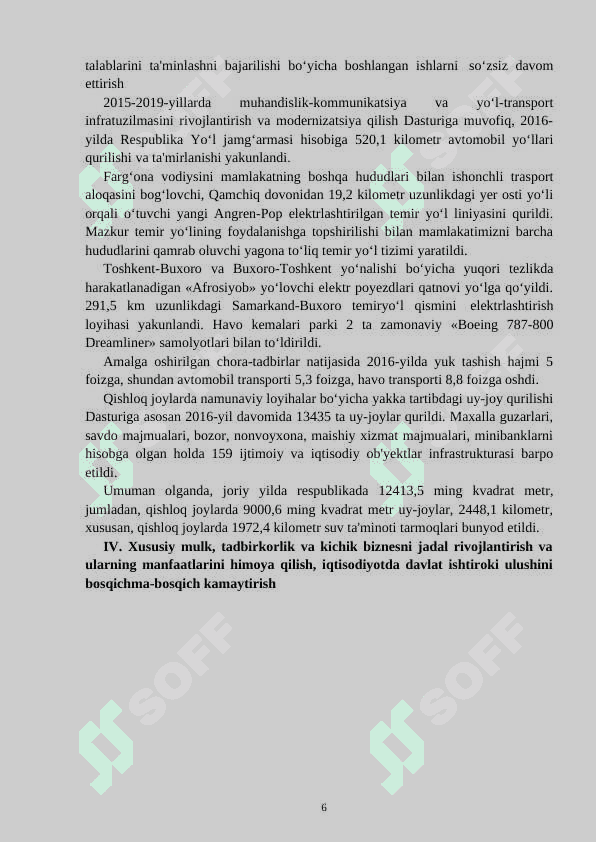 talablarini ta'minlashni bajarilishi bo‘yicha boshlangan ishlarni so‘zsiz davom ettirish

2015-2019-yillarda muhandislik-kommunikatsiya va yo‘l-transport infratuzilmasini rivojlantirish va modernizatsiya qilish Dasturiga muvofiq, 2016-yilda Respublika Yo‘l jamg‘armasi hisobiga 520,1 kilometr avtomobil yo‘llari qurilishi va ta'mirlanishi yakunlandi.

Farg‘ona vodiysini mamlakatning boshqa hududlari bilan ishonchli trasport aloqasini bog‘lovchi, Qamchiq dovonidan 19,2 kilometr uzunlikdagi yer osti yo‘li orqali o‘tuvchi yangi Angren-Pop elektrlashtirilgan temir yo‘l liniyasini qurildi. Mazkur temir yo‘lining foydalanishga topshirilishi bilan mamlakatimizni barcha hududlarini qamrab oluvchi yagona to‘liq temir yo‘l tizimi yaratildi.

Toshkent-Buxoro va Buxoro-Toshkent yo‘nalishi bo‘yicha yuqori tezlikda harakatlanadigan «Afrosiyob» yo‘lovchi elektr poyezdlari qatnovi yo‘lga qo‘yildi. 291,5 km uzunlikdagi Samarkand-Buxoro temiryo‘l qismini elektrlashtirish loyihasi yakunlandi. Havo kemalari parki 2 ta zamonaviy «Boeing 787-800 Dreamliner» samolyotlari bilan to‘ldirildi.

Amalga oshirilgan chora-tadbirlar natijasida 2016-yilda yuk tashish hajmi 5 foizga, shundan avtomobil transporti 5,3 foizga, havo transporti 8,8 foizga oshdi.

Qishloq joylarda namunaviy loyihalar bo‘yicha yakka tartibdagi uy-joy qurilishi Dasturiga asosan 2016-yil davomida 13435 ta uy-joylar qurildi. Maxalla guzarlari, savdo majmualari, bozor, nonvoyxona, maishiy xizmat majmualari, minibanklarni hisobga olgan holda 159 ijtimoiy va iqtisodiy ob'yektlar infrastrukturasi barpo etildi.

Umuman olganda, joriy yilda respublikada 12413,5 ming kvadrat metr, jumladan, qishloq joylarda 9000,6 ming kvadrat metr uy-joylar, 2448,1 kilometr, xususan, qishloq joylarda 1972,4 kilometr suv ta'minoti tarmoqlari bunyod etildi.

IV. Xususiy mulk, tadbirkorlik va kichik biznesni jadal rivojlantirish va ularning manfaatlarini himoya qilish, iqtisodiyotda davlat ishtiroki ulushini bosqichma-bosqich kamaytirish

SOFF

SOFF

SOFF

SOFF

6